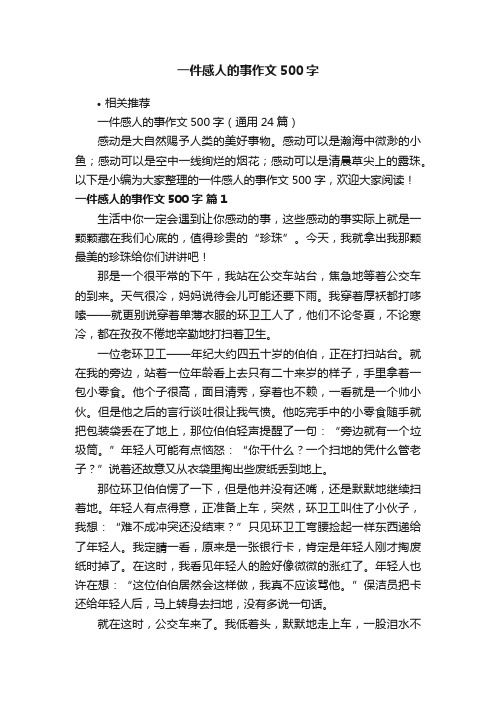 一件感人的事作文500字

• 相关推荐

一件感人的事作文500字（通用24篇）

感动是大自然赐予人类的美好事物。感动可以是瀚海中微渺的小鱼；感动可以是空中一线绚烂的烟花；感动可以是清晨草尖上的露珠。以下是小编为大家整理的一件感人的事作文500字，欢迎大家阅读！

一件感人的事作文500字 篇1

生活中你一定会遇到让你感动的事，这些感动的事实际上就是一颗颗藏在我们心底的，值得珍贵的“珍珠”。今天，我就拿出我那颗最美的珍珠给你们讲讲吧！

那是一个很平常的下午，我站在公交车站台，焦急地等着公交车的到来。天气很冷，妈妈说待会儿可能还要下雨。我穿着厚袄都打哆嗦——就更别说穿着单薄衣服的环卫工人了，他们不论冬夏，不论寒冷，都在孜孜不倦地辛勤地打扫着卫生。

一位老环卫工——年纪大约四五十岁的伯伯，正在打扫站台。就在我的旁边，站着一位年龄看上去只有二十来岁的样子，手里拿着一包小零食。他个子很高，面目清秀，穿着也不赖，一看就是一个帅小伙。但是他之后的言行谈吐很让我气愤。他吃完手中的小零食随手就把包装袋丢在了地上，那位伯伯轻声提醒了一句：“旁边就有一个垃圾筒。”年轻人可能有点恼怒：“你干什么？一个扫地的凭什么管老子？”说着还故意又从衣袋里掏出些废纸丢到地上。

那位环卫伯伯愣了一下，但是他并没有还嘴，还是默默地继续扫着地。年轻人有点得意，正准备上车，突然，环卫工叫住了小伙子，我想：“难不成冲突还没结束？”只见环卫工弯腰捡起一样东西递给了年轻人。我定睛一看，原来是一张银行卡，肯定是年轻人刚才掏废纸时掉了。在这时，我看见年轻人的脸好像微微的涨红了。年轻人也许在想：“这位伯伯居然会这样做，我真不应该骂他。”保洁员把卡还给年轻人后，马上转身去扫地，没有多说一句话。

就在这时，公交车来了。我低着头，默默地走上车，一股泪水不